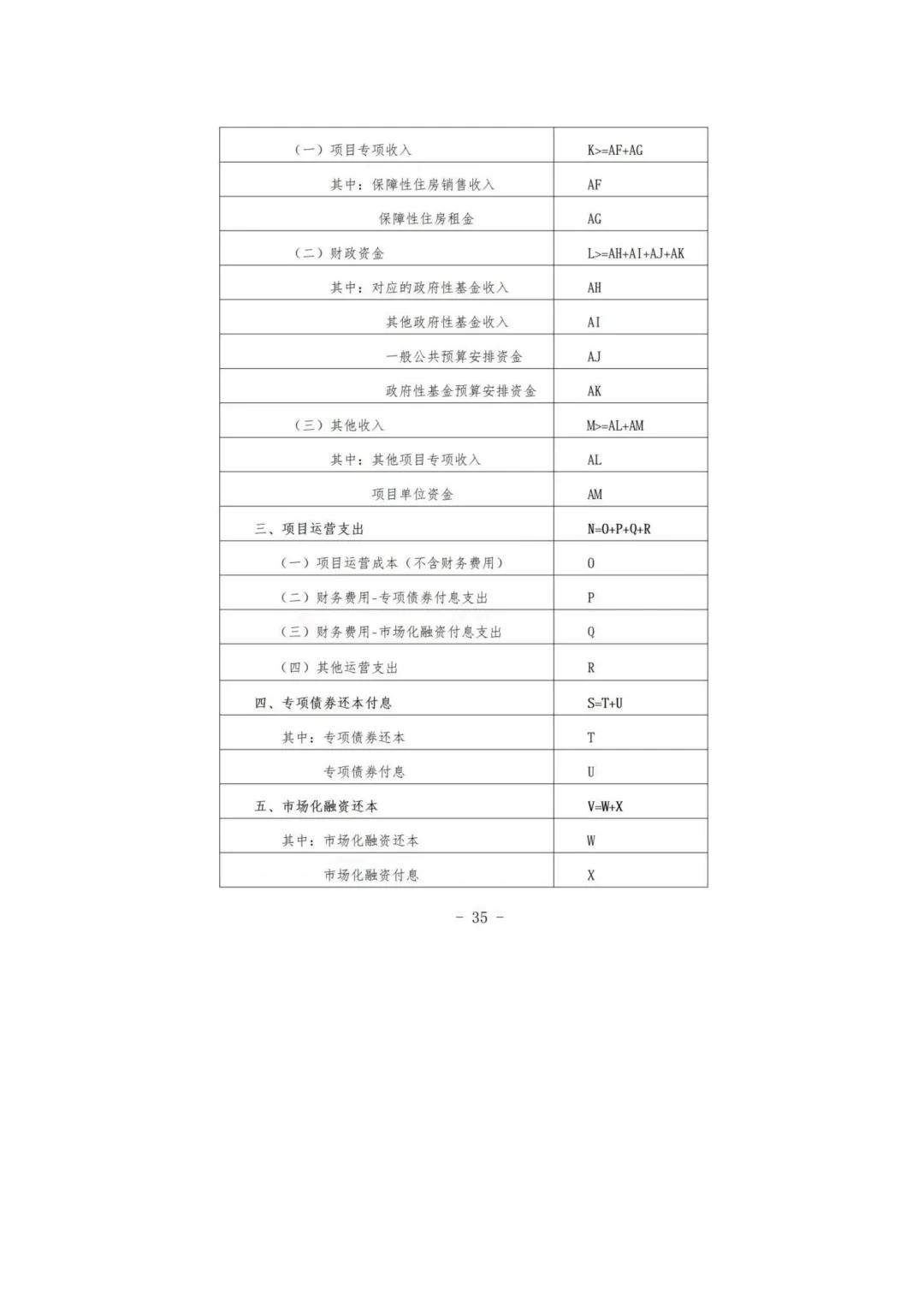 | | |
|---|---|
| （一）项目专项收入 | K>=AF+AG |
| 其中：保障性住房销售收入 | AF |
| 保障性住房租金 | AG |
| （二）财政资金 | L>=AH+AI+AJ+AK |
| 其中：对应的政府性基金收入 | AH |
| 其他政府性基金收入 | AI |
| 一般公共预算安排资金 | AJ |
| 政府性基金预算安排资金 | AK |
| （三）其他收入 | M>=AL+AM |
| 其中：其他项目专项收入 | AL |
| 项目单位资金 | AM |
| 三、项目运营支出 | N=O+P+Q+R |
| （一）项目运营成本（不含财务费用） | O |
| （二）财务费用-专项债券付息支出 | P |
| （三）财务费用-市场化融资付息支出 | Q |
| （四）其他运营支出 | R |
| 四、专项债券还本付息 | S=T+U |
| 其中：专项债券还本 | T |
| 专项债券付息 | U |
| 五、市场化融资还本 | V=W+X |
| 其中：市场化融资还本 | W |
| 市场化融资付息 | X |

- 35 -